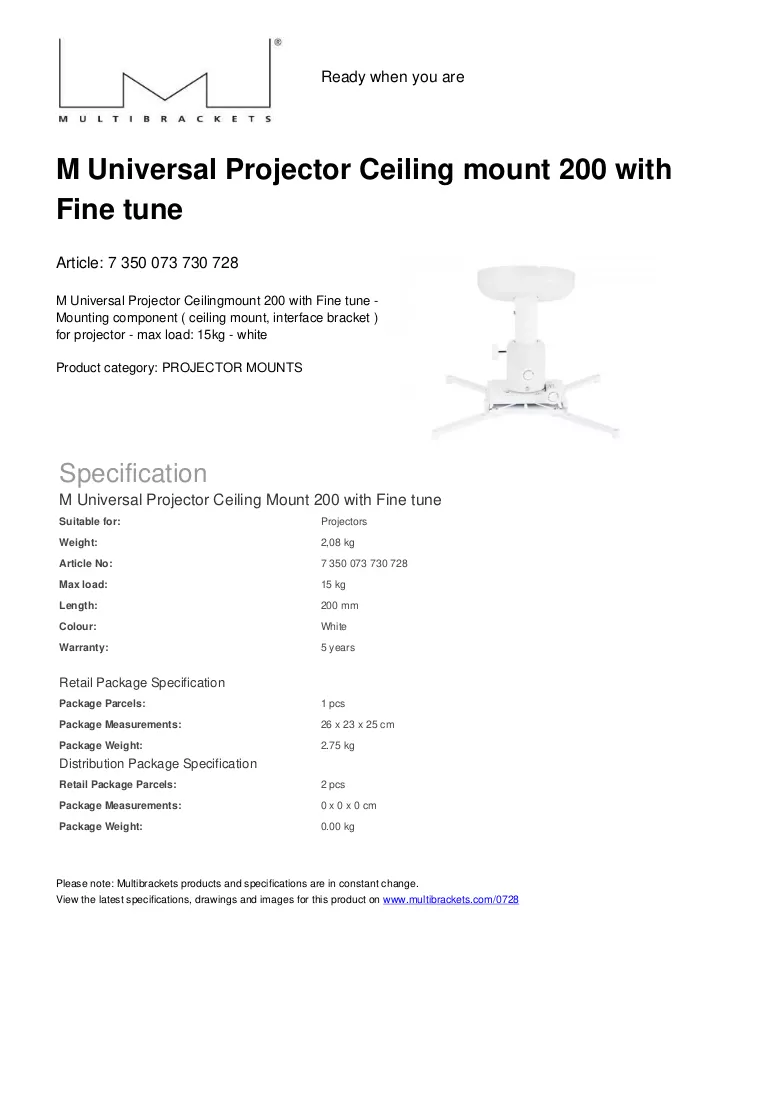 MULTIBRACKETS

Ready when you are

M Universal Projector Ceiling mount 200 with Fine tune

Article: 7 350 073 730 728

M Universal Projector Ceilingmount 200 with Fine tune - Mounting component ( ceiling mount, interface bracket ) for projector - max load: 15kg - white

Product category: PROJECTOR MOUNTS

Specification

M Universal Projector Ceiling Mount 200 with Fine tune

Suitable for: Projectors
Weight: 2,08 kg
Article No: 7 350 073 730 728
Max load: 15 kg
Length: 200 mm
Colour: White
Warranty: 5 years

Retail Package Specification

Package Parcels: 1 pcs
Package Measurements: 26 x 23 x 25 cm
Package Weight: 2.75 kg

Distribution Package Specification

Retail Package Parcels: 2 pcs
Package Measurements: 0 x 0 x 0 cm
Package Weight: 0.00 kg

Please note: Multibrackets products and specifications are in constant change.
View the latest specifications, drawings and images for this product on www.multibrackets.com/0728